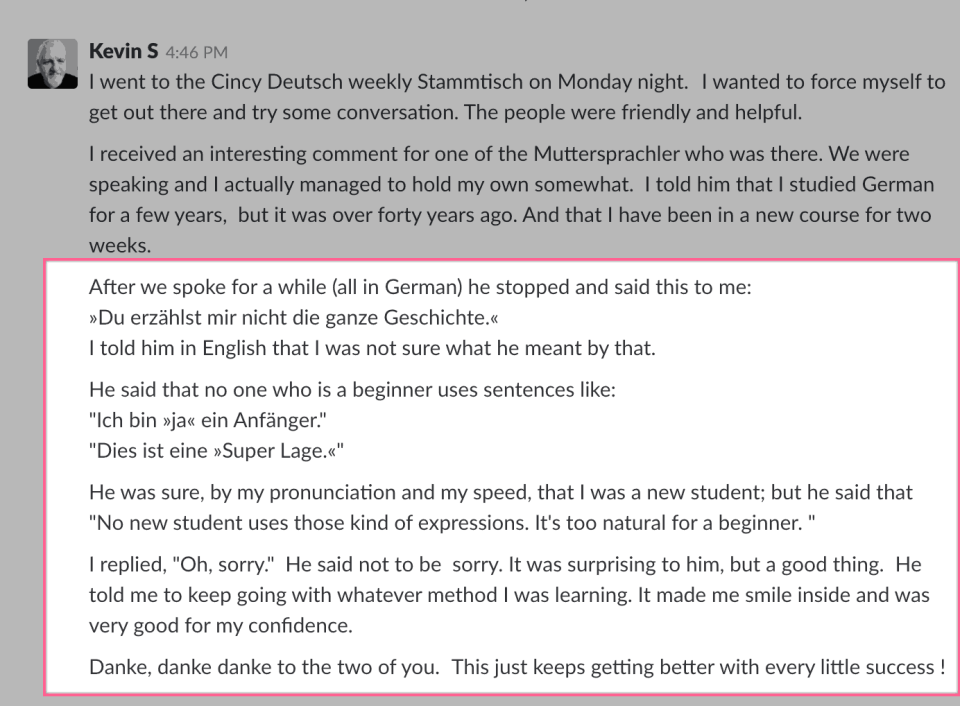 Kevin S 4:46 PM
I went to the Cincy Deutsch weekly Stammtisch on Monday night. I wanted to force myself to get out there and try some conversation. The people were friendly and helpful.

I received an interesting comment for one of the Muttersprachler who was there. We were speaking and I actually managed to hold my own somewhat. I told him that I studied German for a few years, but it was over forty years ago. And that I have been in a new course for two weeks.

After we spoke for a while (all in German) he stopped and said this to me:
»Du erzählst mir nicht die ganze Geschichte.«
I told him in English that I was not sure what he meant by that.

He said that no one who is a beginner uses sentences like:
"Ich bin »ja« ein Anfänger."
"Dies ist eine »Super Lage.«"

He was sure, by my pronunciation and my speed, that I was a new student; but he said that "No new student uses those kind of expressions. It's too natural for a beginner. "

I replied, "Oh, sorry." He said not to be sorry. It was surprising to him, but a good thing. He told me to keep going with whatever method I was learning. It made me smile inside and was very good for my confidence.

Danke, danke danke to the two of you. This just keeps getting better with every little success !